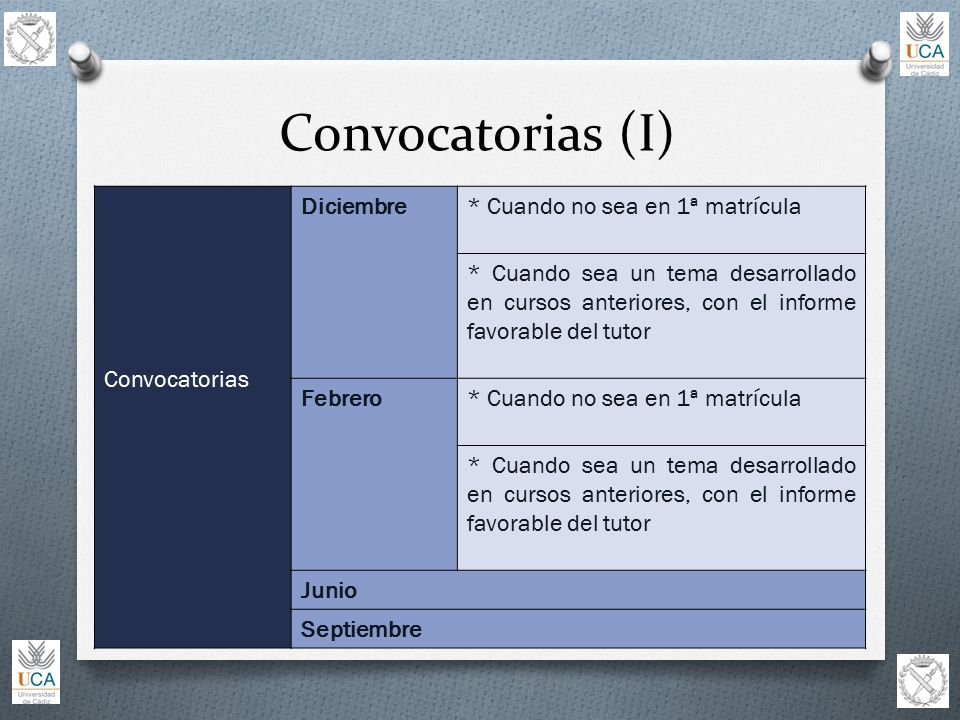 UCA
Universidad de Cádiz

Convocatorias (I)

| Convocatorias | Diciembre | * Cuando no sea en 1ª matrícula |
|---|---|---|
| | | * Cuando sea un tema desarrollado en cursos anteriores, con el informe favorable del tutor |
| | Febrero | * Cuando no sea en 1ª matrícula |
| | | * Cuando sea un tema desarrollado en cursos anteriores, con el informe favorable del tutor |
| | Junio | |
| | Septiembre | |

UCA
Universidad de Cádiz